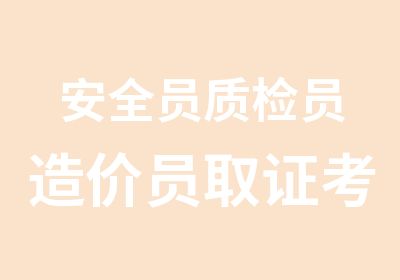 安全员质检员
造价员取证考